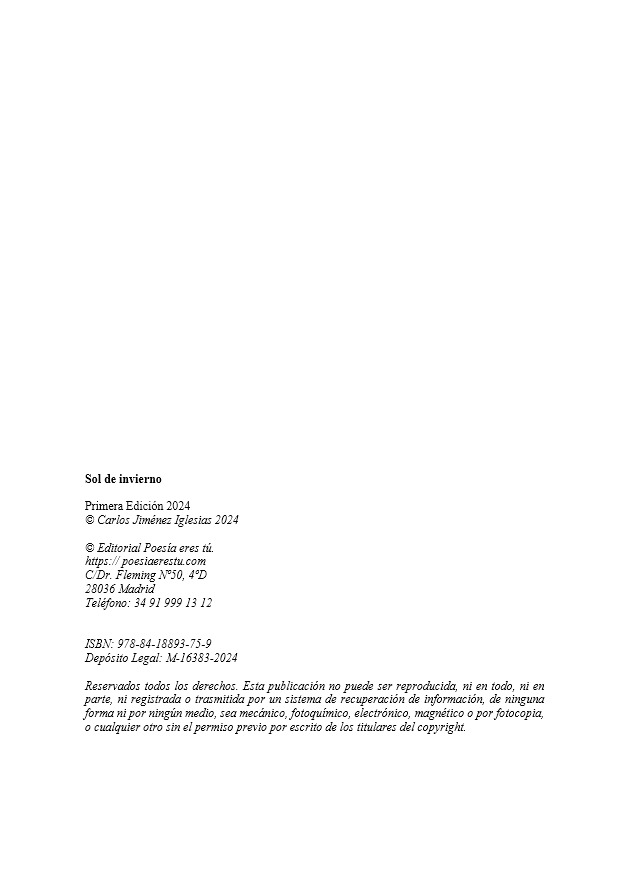 Sol de invierno

Primera Edición 2024
© Carlos Jiménez Iglesias 2024

© Editorial Poesía eres tú.
https:// poesiaerestu.com
C/Dr. Fleming Nº50, 4ºD
28036 Madrid
Teléfono: 34 91 999 13 12

ISBN: 978-84-18893-75-9
Depósito Legal: M-16383-2024

Reservados todos los derechos. Esta publicación no puede ser reproducida, ni en todo, ni en parte, ni registrada o trasmitida por un sistema de recuperación de información, de ninguna forma ni por ningún medio, sea mecánico, fotoquímico, electrónico, magnético o por fotocopia, o cualquier otro sin el permiso previo por escrito de los titulares del copyright.